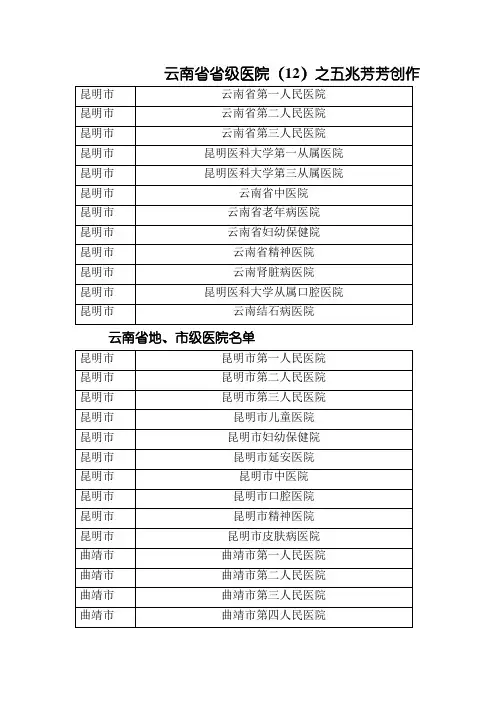 云南省省级医院（12）之五兆芳芳创作

| 昆明市 | 云南省第一人民医院 |
|---|---|
| 昆明市 | 云南省第二人民医院 |
| 昆明市 | 云南省第三人民医院 |
| 昆明市 | 昆明医科大学第一从属医院 |
| 昆明市 | 昆明医科大学第三从属医院 |
| 昆明市 | 云南省中医院 |
| 昆明市 | 云南省老年病医院 |
| 昆明市 | 云南省妇幼保健院 |
| 昆明市 | 云南省精神医院 |
| 昆明市 | 云南肾脏病医院 |
| 昆明市 | 昆明医科大学从属口腔医院 |
| 昆明市 | 云南结石病医院 |

云南省地、市级医院名单

| 昆明市 | 昆明市第一人民医院 |
|---|---|
| 昆明市 | 昆明市第二人民医院 |
| 昆明市 | 昆明市第三人民医院 |
| 昆明市 | 昆明市儿童医院 |
| 昆明市 | 昆明市妇幼保健院 |
| 昆明市 | 昆明市延安医院 |
| 昆明市 | 昆明市中医院 |
| 昆明市 | 昆明市口腔医院 |
| 昆明市 | 昆明市精神医院 |
| 昆明市 | 昆明市皮肤病医院 |
| 曲靖市 | 曲靖市第一人民医院 |
| 曲靖市 | 曲靖市第二人民医院 |
| 曲靖市 | 曲靖市第三人民医院 |
| 曲靖市 | 曲靖市第四人民医院 |